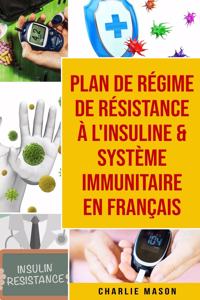 42

PLAN DE RÉGIME DE RÉSISTANCE À L'INSULINE & SYSTÈME IMMUNITAIRE EN FRANÇAIS

INSULIN RESISTANCE

104

CHARLIE MASON